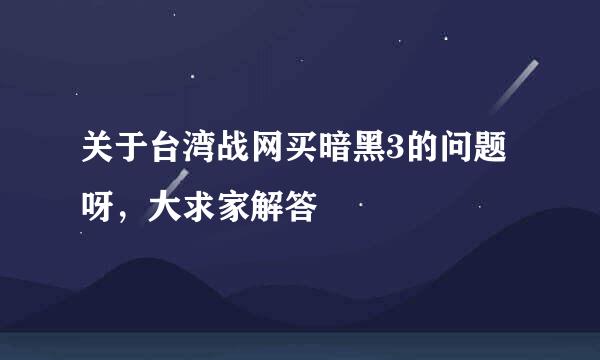 关于台湾战网买暗黑3的问题呀，大求家解答